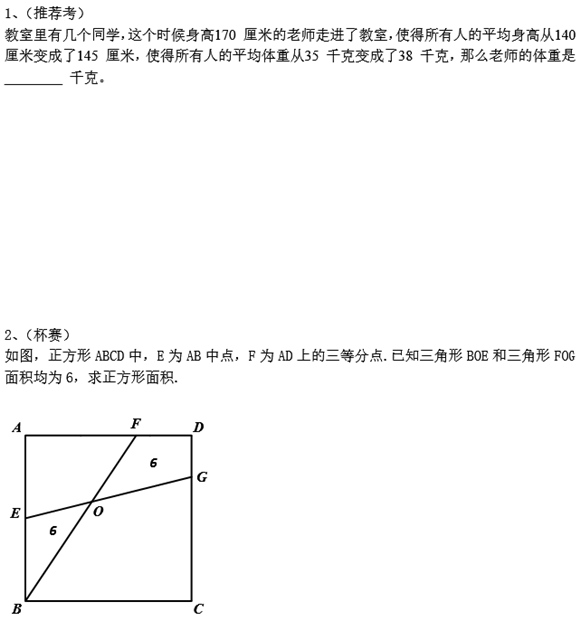 1、(推荐考)
教室里有几个同学，这个时候身高170 厘米的老师走进了教室，使得所有人的平均身高从140 厘米变成了145 厘米，使得所有人的平均体重从35 千克变成了38 千克，那么老师的体重是 ________ 千克。

2、(杯赛)
如图，正方形 ABCD 中，E 为 AB 中点，F 为 AD 上的三等分点. 已知三角形 BOE 和三角形 FOG 面积均为 6，求正方形面积.

A F D
6
G
E O
6
B C